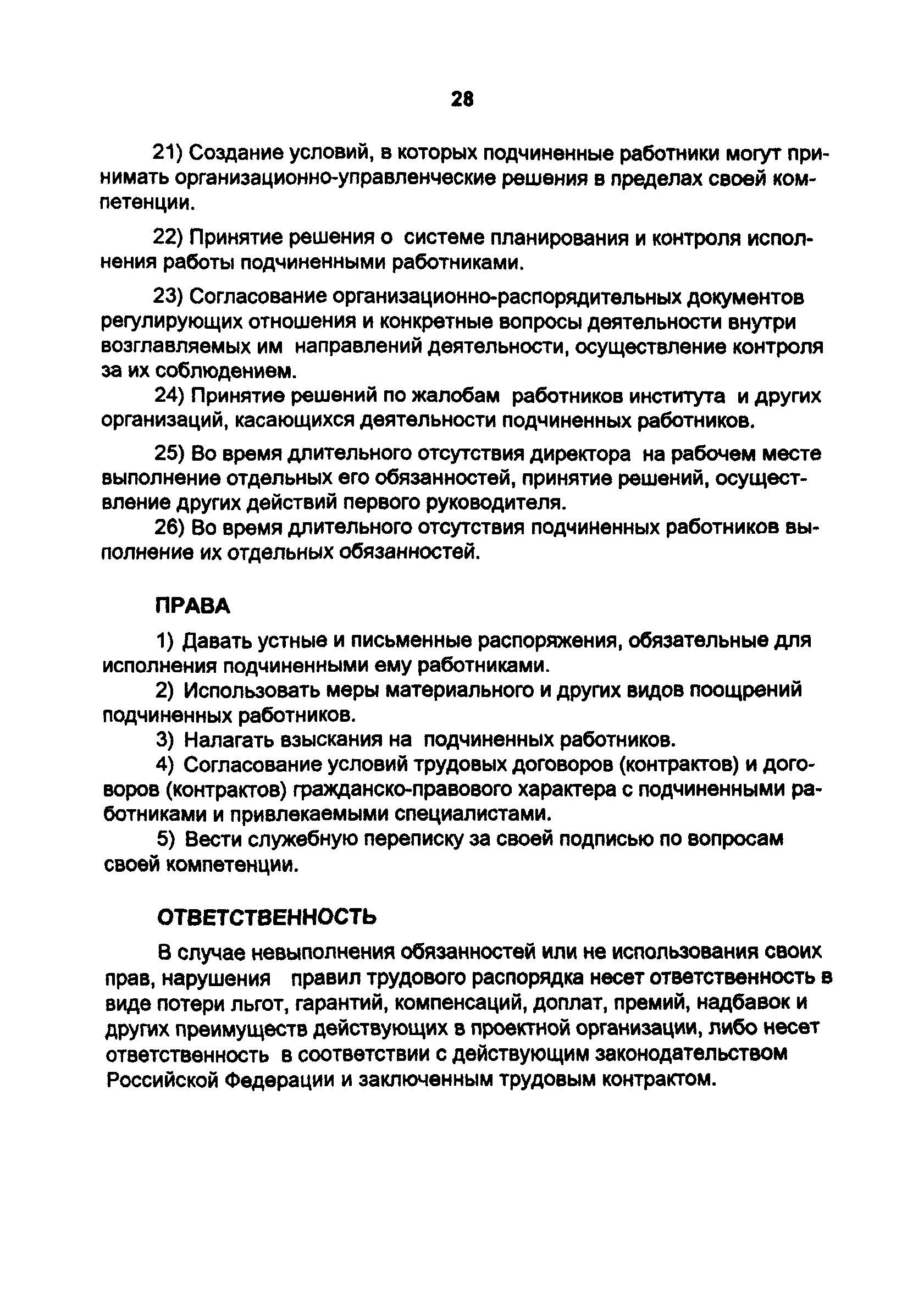 28

21) Создание условий, в которых подчиненные работники могут принимать организационно-управленческие решения в пределах своей компетенции.

22) Принятие решения о системе планирования и контроля исполнения работы подчиненными работниками.

23) Согласование организационно-распорядительных документов регулирующих отношения и конкретные вопросы деятельности внутри возглавляемых им направлений деятельности, осуществление контроля за их соблюдением.

24) Принятие решений по жалобам работников института и других организаций, касающихся деятельности подчиненных работников.

25) Во время длительного отсутствия директора на рабочем месте выполнение отдельных его обязанностей, принятие решений, осуществление других действий первого руководителя.

26) Во время длительного отсутствия подчиненных работников выполнение их отдельных обязанностей.

ПРАВА

1) Давать устные и письменные распоряжения, обязательные для исполнения подчиненными ему работниками.

2) Использовать меры материального и других видов поощрений подчиненных работников.

3) Налагать взыскания на подчиненных работников.

4) Согласование условий трудовых договоров (контрактов) и договоров (контрактов) гражданско-правового характера с подчиненными работниками и привлекаемыми специалистами.

5) Вести служебную переписку за своей подписью по вопросам своей компетенции.

ОТВЕТСТВЕННОСТЬ

В случае невыполнения обязанностей или не использования своих прав, нарушения правил трудового распорядка несет ответственность в виде потери льгот, гарантий, компенсаций, доплат, премий, надбавок и других преимуществ действующих в проектной организации, либо несет ответственность в соответствии с действующим законодательством Российской Федерации и заключенным трудовым контрактом.